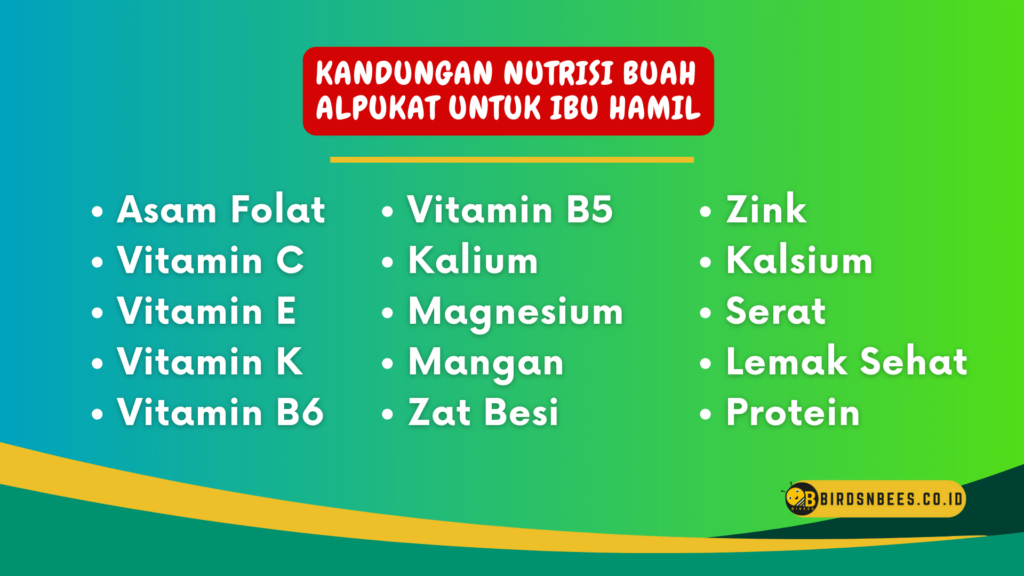 KANDUNGAN NUTRISI BUAH ALPUKAT UNTUK IBU HAMIL

• Asam Folat
• Vitamin C
• Vitamin E
• Vitamin K
• Vitamin B6

• Vitamin B5
• Kalium
• Magnesium
• Mangan
• Zat Besi

• Zink
• Kalsium
• Serat
• Lemak Sehat
• Protein

BIRDSNBEES.CO.ID